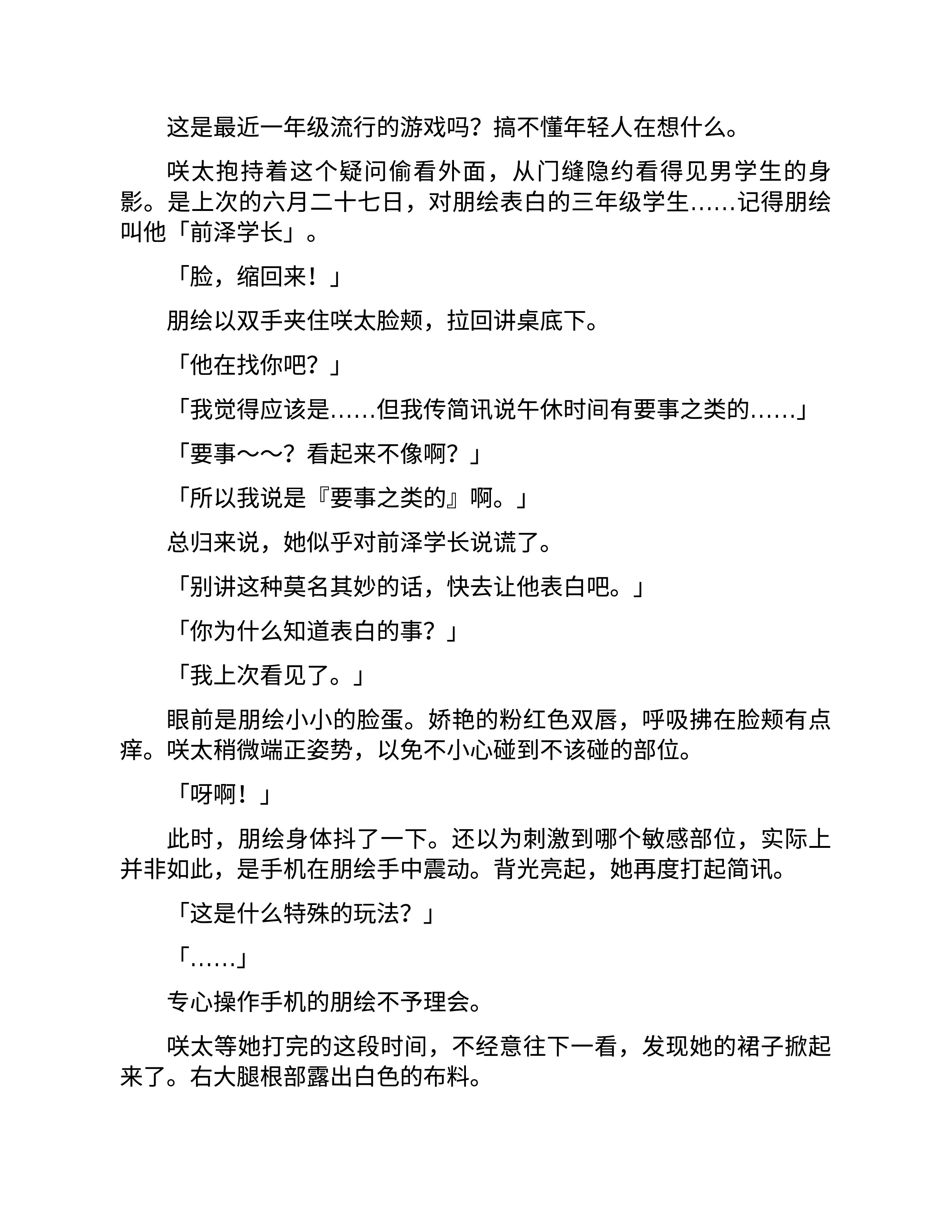 这是最近一年级流行的游戏吗？搞不懂年轻人在想什么。

咲太抱持着这个疑问偷看外面，从门缝隐约看得见男学生的身影。是上次的六月二十七日，对朋绘表白的三年级学生……记得朋绘叫他「前泽学长」。

「脸，缩回来！」

朋绘以双手夹住咲太脸颊，拉回讲桌底下。

「他在找你吧？」

「我觉得应该是……但我传简讯说午休时间有要事之类的……」

「要事～～？看起来不像啊？」

「所以我说是『要事之类的』啊。」

总归来说，她似乎对前泽学长说谎了。

「别讲这种莫名其妙的话，快去让他表白吧。」

「你为什么知道表白的事？」

「我上次看见了。」

眼前是朋绘小小的脸蛋。娇艳的粉红色双唇，呼吸拂在脸颊有点痒。咲太稍微端正姿势，以免不小心碰到不该碰的部位。

「呀啊！」

此时，朋绘身体抖了一下。还以为刺激到哪个敏感部位，实际上并非如此，是手机在朋绘手中震动。背光亮起，她再度打起简讯。

「这是什么特殊的玩法？」

「……」

专心操作手机的朋绘不予理会。

咲太等她打完的这段时间，不经意往下一看，发现她的裙子掀起来了。右大腿根部露出白色的布料。